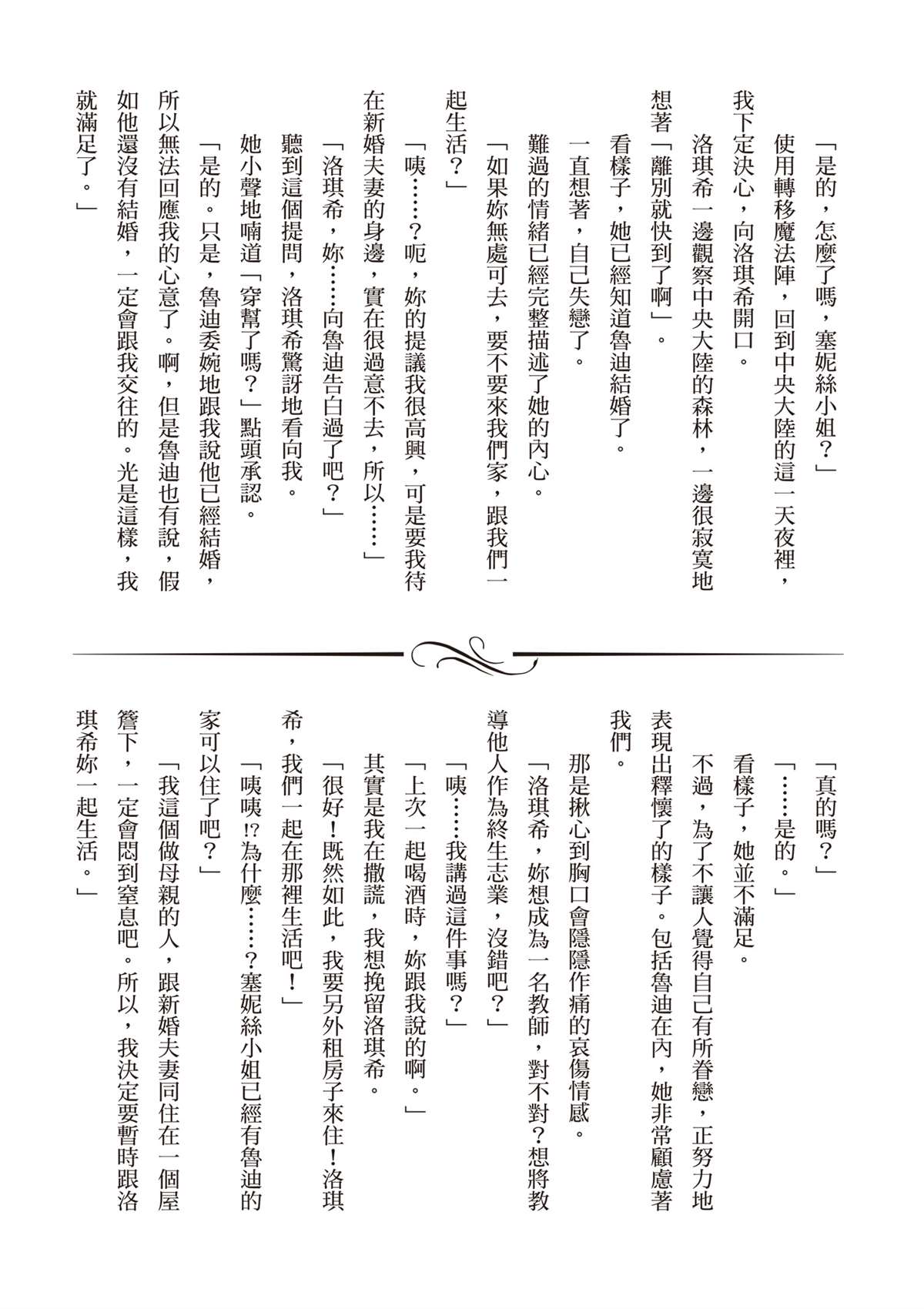 「是的，怎麼了嗎，塞妮絲小姐？」

使用轉移魔法陣，回到中央大陸的這一天夜裡，我下定決心，向洛琪希開口。

洛琪希一邊觀察中央大陸的森林，一邊很寂寞地想著「離別就快到了啊」。

看樣子，她已經知道魯迪結婚了。

一直想著，自己失戀了。

難過的情緒已經完整描述了她的內心。

「如果妳無處可去，要不要來我們家，跟我們一起生活？」

「咦……？呃，妳的提議我很高興，可是要我待在新婚夫妻的身邊，實在很過意不去，所以……」

「洛琪希，妳……向魯迪告白過了吧？」

聽到這個提問，洛琪希驚訝地看向我。

她小聲地喃道「穿幫了嗎？」點頭承認。

「是的。只是，魯迪委婉地跟我說他已經結婚，所以無法回應我的心意了。啊，但是魯迪也有說，假如他還沒有結婚，一定會跟我交往的。光是這樣，我就滿足了。」

「真的嗎？」

「……是的。」

看樣子，她並不滿足。

不過，為了不讓人覺得自己有所眷戀，正努力地表現出釋懷了的樣子。包括魯迪在內，她非常顧慮著我們。

那是揪心到胸口會隱隱作痛的哀傷情感。

「洛琪希，妳想成為一名教師，對不對？想將教導他人作為終生志業，沒錯吧？」

「咦……我講過這件事嗎？」

「上次一起喝酒時，妳跟我說的啊。」

其實是我在撒謊，我想挽留洛琪希。

「很好！既然如此，我要另外租房子來住！洛琪希，我們一起在那裡生活吧！」

「咦咦!?為什麼……？塞妮絲小姐已經有魯迪的家可以住了吧？」

「我這個做母親的人，跟新婚夫妻同住在一個屋簷下，一定會悶到窒息吧。所以，我決定要暫時跟洛琪希妳一起生活。」